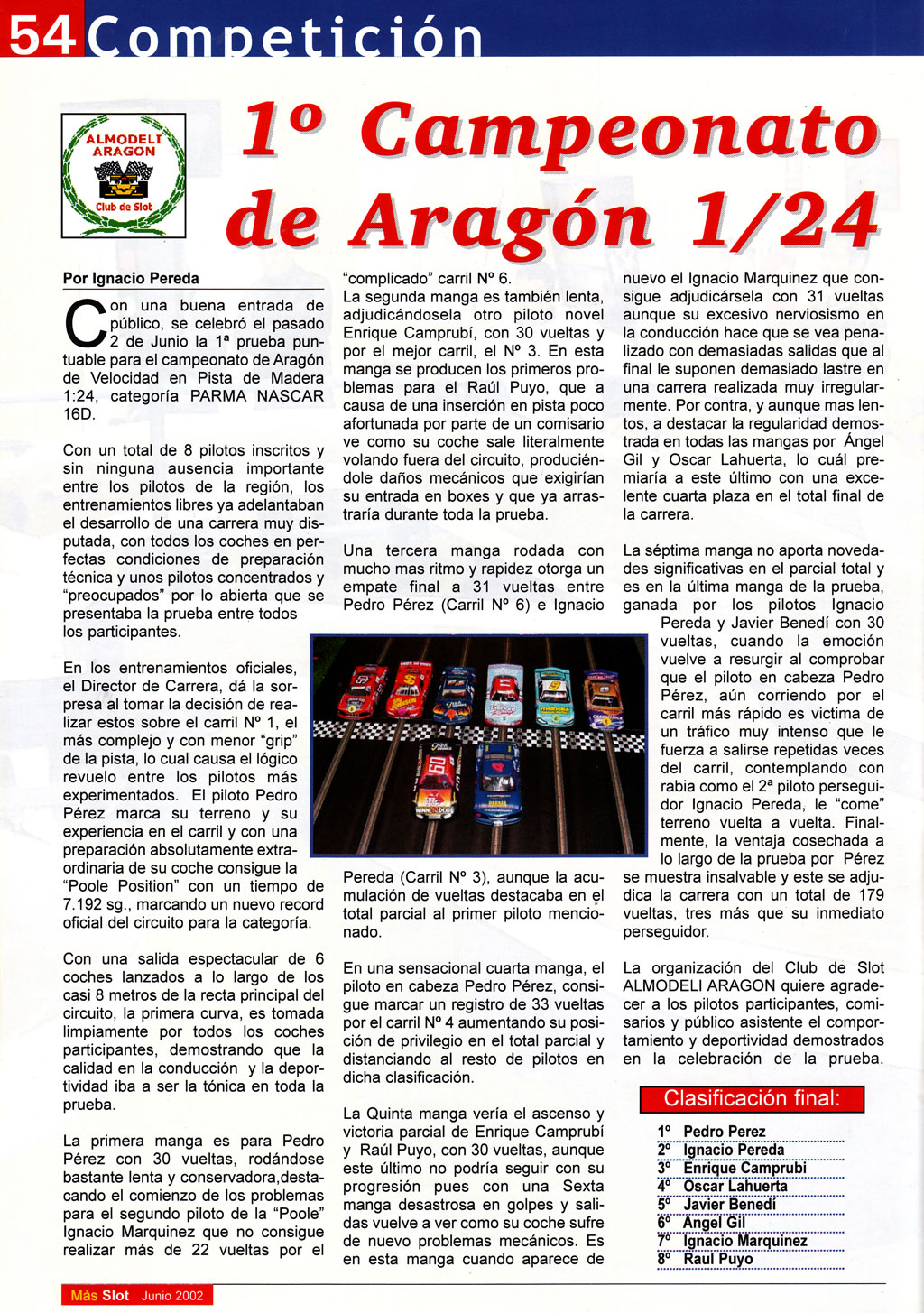 54 Competición

ALMODELI ARAGON
Club de Slot

1º Campeonato de Aragón 1/24

Por Ignacio Pereda

Con una buena entrada de público, se celebró el pasado 2 de Junio la 1ª prueba puntuable para el campeonato de Aragón de Velocidad en Pista de Madera 1:24, categoría PARMA NASCAR 16D.

Con un total de 8 pilotos inscritos y sin ninguna ausencia importante entre los pilotos de la región, los entrenamientos libres ya adelantaban el desarrollo de una carrera muy disputada, con todos los coches en perfectas condiciones de preparación técnica y unos pilotos concentrados y "preocupados" por lo abierta que se presentaba la prueba entre todos los participantes.

En los entrenamientos oficiales, el Director de Carrera, dá la sorpresa al tomar la decisión de realizar estos sobre el carril Nº 1, el más complejo y con menor "grip" de la pista, lo cual causa el lógico revuelo entre los pilotos más experimentados. El piloto Pedro Pérez marca su terreno y su experiencia en el carril y con una preparación absolutamente extraordinaria de su coche consigue la "Poole Position" con un tiempo de 7.192 sg., marcando un nuevo record oficial del circuito para la categoría.

Con una salida espectacular de 6 coches lanzados a lo largo de los casi 8 metros de la recta principal del circuito, la primera curva, es tomada limpiamente por todos los coches participantes, demostrando que la calidad en la conducción y la deportividad iba a ser la tónica en toda la prueba.

La primera manga es para Pedro Pérez con 30 vueltas, rodándose bastante lenta y conservadora,destacando el comienzo de los problemas para el segundo piloto de la "Poole" Ignacio Marquinez que no consigue realizar más de 22 vueltas por el "complicado" carril Nº 6.
La segunda manga es también lenta, adjudicándosela otro piloto novel Enrique Camprubí, con 30 vueltas y por el mejor carril, el Nº 3. En esta manga se producen los primeros problemas para el Raúl Puyo, que a causa de una inserción en pista poco afortunada por parte de un comisario ve como su coche sale literalmente volando fuera del circuito, produciéndole daños mecánicos que exigirían su entrada en boxes y que ya arrastraría durante toda la prueba.

Una tercera manga rodada con mucho mas ritmo y rapidez otorga un empate final a 31 vueltas entre Pedro Pérez (Carril Nº 6) e Ignacio Pereda (Carril Nº 3), aunque la acumulación de vueltas destacaba en el total parcial al primer piloto mencionado.

En una sensacional cuarta manga, el piloto en cabeza Pedro Pérez, consigue marcar un registro de 33 vueltas por el carril Nº 4 aumentando su posición de privilegio en el total parcial y distanciando al resto de pilotos en dicha clasificación.

La Quinta manga vería el ascenso y victoria parcial de Enrique Camprubí y Raúl Puyo, con 30 vueltas, aunque este último no podría seguir con su progresión pues con una Sexta manga desastrosa en golpes y salidas vuelve a ver como su coche sufre de nuevo problemas mecánicos. Es en esta manga cuando aparece de nuevo el Ignacio Marquinez que consigue adjudicársela con 31 vueltas aunque su excesivo nerviosismo en la conducción hace que se vea penalizado con demasiadas salidas que al final le suponen demasiado lastre en una carrera realizada muy irregularmente. Por contra, y aunque mas lentos, a destacar la regularidad demostrada en todas las mangas por Ángel Gil y Oscar Lahuerta, lo cuál premiaría a este último con una excelente cuarta plaza en el total final de la carrera.

La séptima manga no aporta novedades significativas en el parcial total y es en la última manga de la prueba, ganada por los pilotos Ignacio Pereda y Javier Benedí con 30 vueltas, cuando la emoción vuelve a resurgir al comprobar que el piloto en cabeza Pedro Pérez, aún corriendo por el carril más rápido es victima de un tráfico muy intenso que le fuerza a salirse repetidas veces del carril, contemplando con rabia como el 2ª piloto perseguidor Ignacio Pereda, le "come" terreno vuelta a vuelta. Finalmente, la ventaja cosechada a lo largo de la prueba por Pérez se muestra insalvable y este se adjudica la carrera con un total de 179 vueltas, tres más que su inmediato perseguidor.

La organización del Club de Slot ALMODELI ARAGON quiere agradecer a los pilotos participantes, comisarios y público asistente el comportamiento y deportividad demostrados en la celebración de la prueba.

Clasificación final:
1º Pedro Perez
2º Ignacio Pereda
3º Enrique Camprubi
4º Oscar Lahuerta
5º Javier Benedí
6º Angel Gil
7º Ignacio Marquinez
8º Raul Puyo

Más Slot Junio 2002